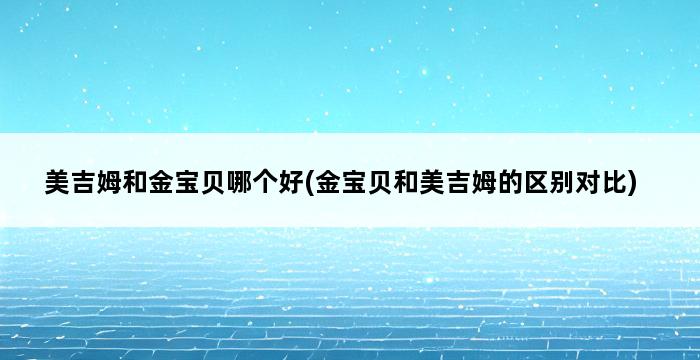 美吉姆和金宝贝哪个好(金宝贝和美吉姆的区别对比)